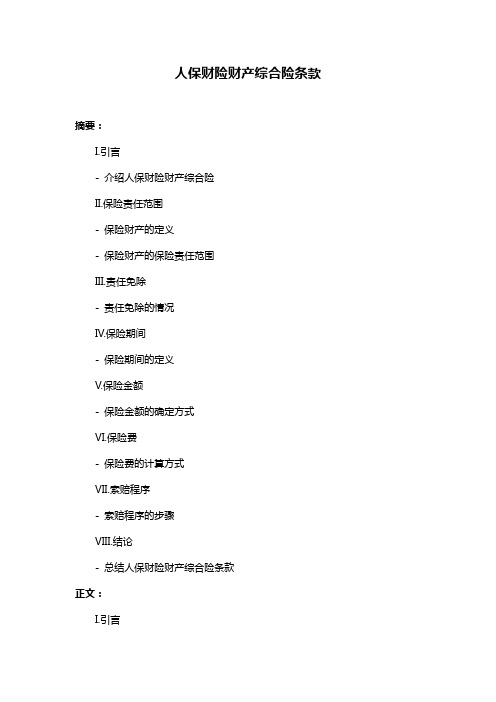 人保财险财产综合险条款

摘要：

I.引言

- 介绍人保财险财产综合险

II.保险责任范围

- 保险财产的定义

- 保险财产的保险责任范围

III.责任免除

- 责任免除的情况

IV.保险期间

- 保险期间的定义

V.保险金额

- 保险金额的确定方式

VI.保险费

- 保险费的计算方式

VII.索赔程序

- 索赔程序的步骤

VIII.结论

- 总结人保财险财产综合险条款

正文：

I.引言